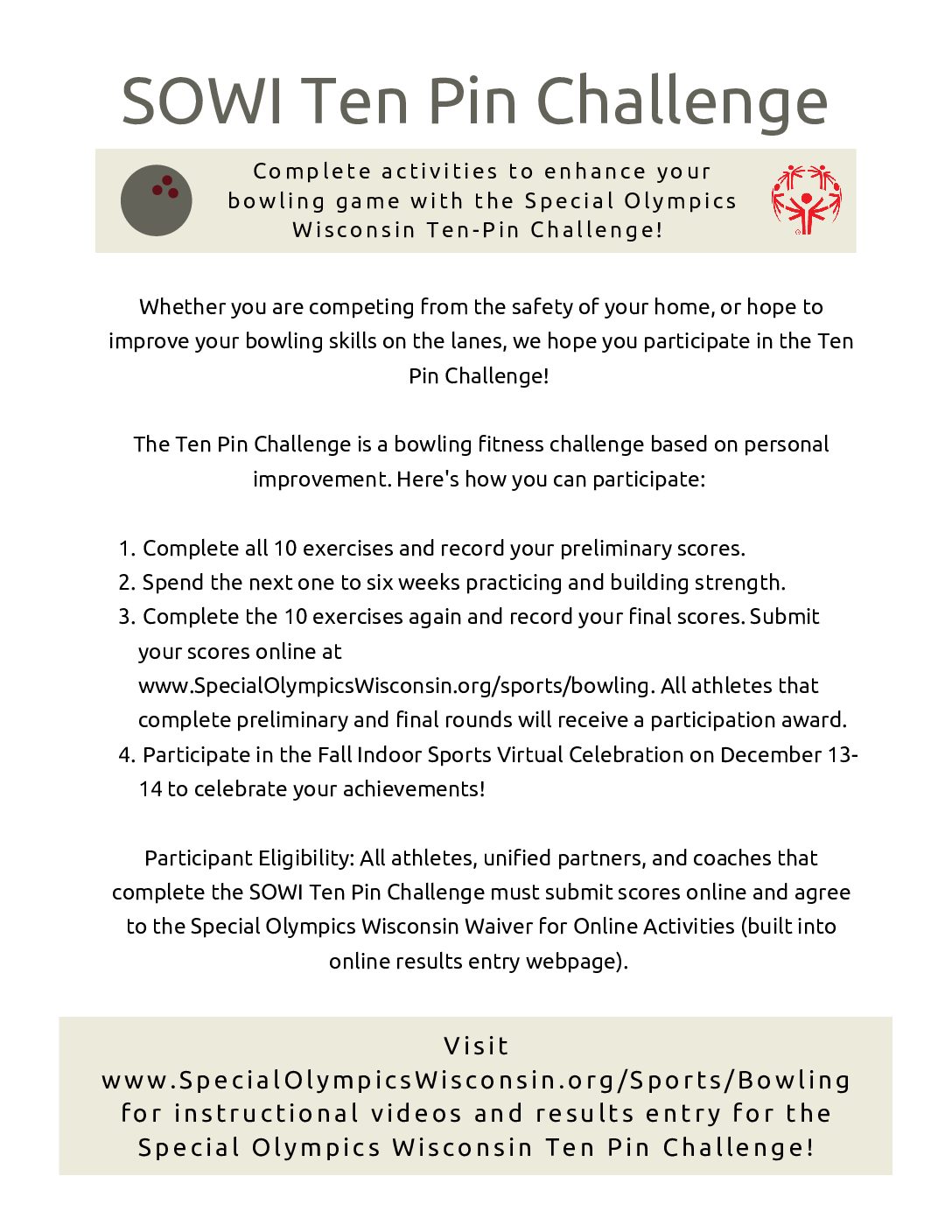 SOWI Ten Pin Challenge

Complete activities to enhance your bowling game with the Special Olympics Wisconsin Ten-Pin Challenge!

Whether you are competing from the safety of your home, or hope to improve your bowling skills on the lanes, we hope you participate in the Ten Pin Challenge!

The Ten Pin Challenge is a bowling fitness challenge based on personal improvement. Here's how you can participate:

1. Complete all 10 exercises and record your preliminary scores.
2. Spend the next one to six weeks practicing and building strength.
3. Complete the 10 exercises again and record your final scores. Submit your scores online at www.SpecialOlympicsWisconsin.org/sports/bowling. All athletes that complete preliminary and final rounds will receive a participation award.
4. Participate in the Fall Indoor Sports Virtual Celebration on December 13-14 to celebrate your achievements!

Participant Eligibility: All athletes, unified partners, and coaches that complete the SOWI Ten Pin Challenge must submit scores online and agree to the Special Olympics Wisconsin Waiver for Online Activities (built into online results entry webpage).

Visit www.SpecialOlympicsWisconsin.org/Sports/Bowling for instructional videos and results entry for the Special Olympics Wisconsin Ten Pin Challenge!